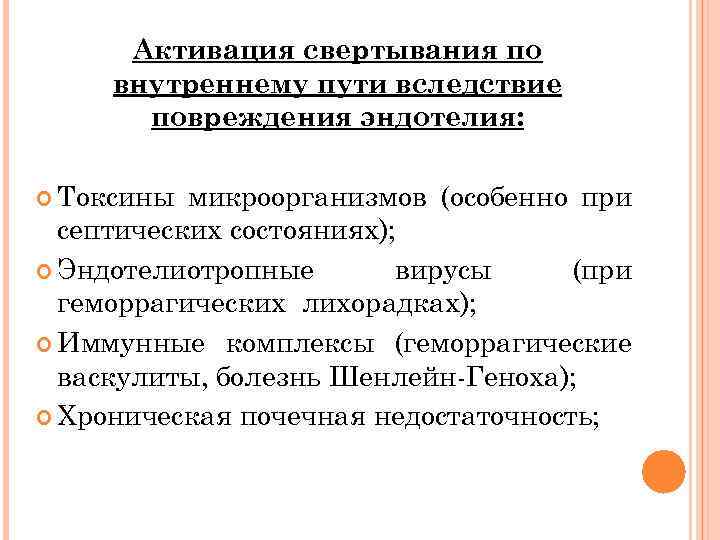 Активация свертывания по внутреннему пути вследствие повреждения эндотелия:

Токсины микроорганизмов (особенно при септических состояниях);

Эндотелиотропные вирусы (при геморрагических лихорадках);

Иммунные комплексы (геморрагические васкулиты, болезнь Шенлейн-Геноха);

Хроническая почечная недостаточность;